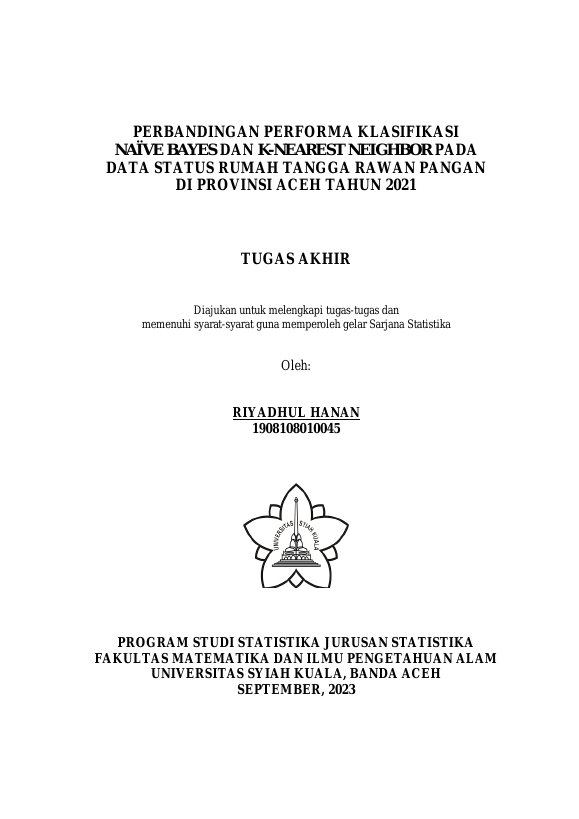 PERBANDINGAN PERFORMA KLASIFIKASI
NAÏVE BAYES DAN K-NEAREST NEIGHBOR PADA
DATA STATUS RUMAH TANGGA RAWAN PANGAN
DI PROVINSI ACEH TAHUN 2021

TUGAS AKHIR

Diajukan untuk melengkapi tugas-tugas dan
memenuhi syarat-syarat guna memperoleh gelar Sarjana Statistika

Oleh:

RIYADHUL HANAN
1908108010045

UNIVERSITAS SYIAH KUALA

PROGRAM STUDI STATISTIKA JURUSAN STATISTIKA
FAKULTAS MATEMATIKA DAN ILMU PENGETAHUAN ALAM
UNIVERSITAS SYIAH KUALA, BANDA ACEH
SEPTEMBER, 2023